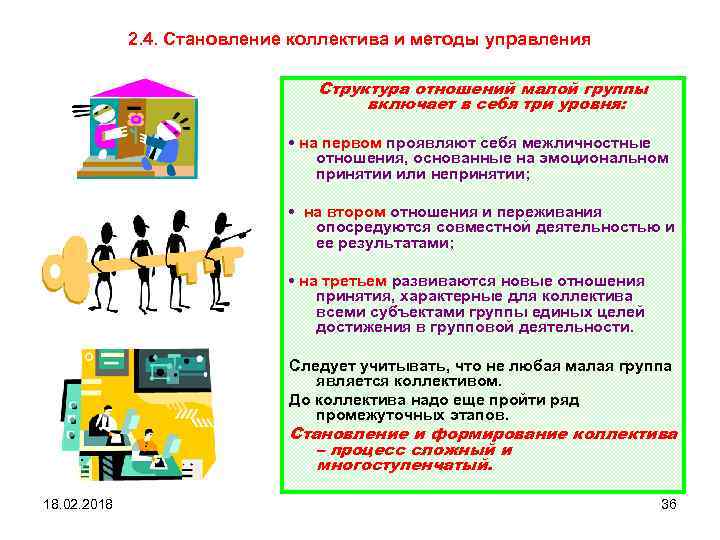 2.4. Становление коллектива и методы управления

Структура отношений малой группы включает в себя три уровня:

• на первом проявляют себя межличностные отношения, основанные на эмоциональном принятии или непринятии;

• на втором отношения и переживания опосредуются совместной деятельностью и ее результатами;

• на третьем развиваются новые отношения принятия, характерные для коллектива всеми субъектами группы единых целей достижения в групповой деятельности.

Следует учитывать, что не любая малая группа является коллективом.

До коллектива надо еще пройти ряд промежуточных этапов.

Становление и формирование коллектива – процесс сложный и многоступенчатый.

18.02.2018

36